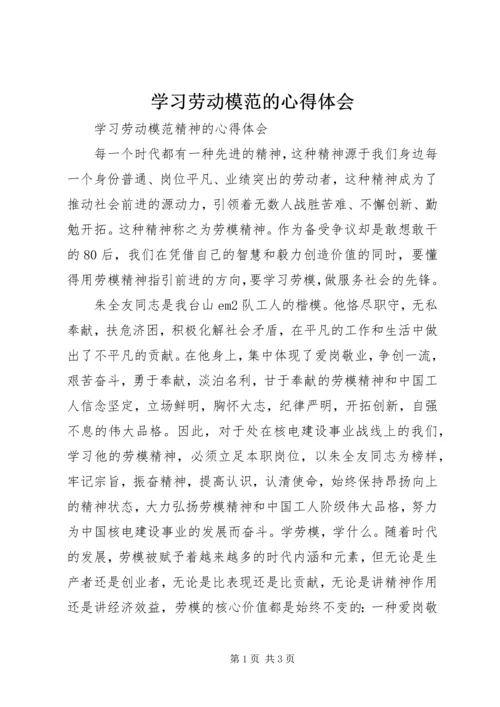 学习劳动模范的心得体会

学习劳动模范精神的心得体会

每一个时代都有一种先进的精神，这种精神源于我们身边每一个身份普通、岗位平凡、业绩突出的劳动者，这种精神成为了推动社会前进的源动力，引领着无数人战胜苦难、不懈创新、勤勉开拓。这种精神称之为劳模精神。作为备受争议却是敢想敢干的80后，我们在凭借自己的智慧和毅力创造价值的同时，要懂得用劳模精神指引前进的方向，要学习劳模，做服务社会的先锋。

朱全友同志是我台山em2队工人的楷模。他恪尽职守，无私奉献，扶危济困，积极化解社会矛盾，在平凡的工作和生活中做出了不平凡的贡献。在他身上，集中体现了爱岗敬业，争创一流，艰苦奋斗，勇于奉献，淡泊名利，甘于奉献的劳模精神和中国工人信念坚定，立场鲜明，胸怀大志，纪律严明，开拓创新，自强不息的伟大品格。因此，对于处在核电建设事业战线上的我们，学习他的劳模精神，必须立足本职岗位，以朱全友同志为榜样，牢记宗旨，振奋精神，提高认识，认清使命，始终保持昂扬向上的精神状态，大力弘扬劳模精神和中国工人阶级伟大品格，努力为中国核电建设事业的发展而奋斗。学劳模，学什么。随着时代的发展，劳模被赋予着越来越多的时代内涵和元素，但无论是生产者还是创业者，无论是比表现还是比贡献，无论是讲精神作用还是讲经济效益，劳模的核心价值都是始终不变的：一种爱岗敬

第1页 共3页